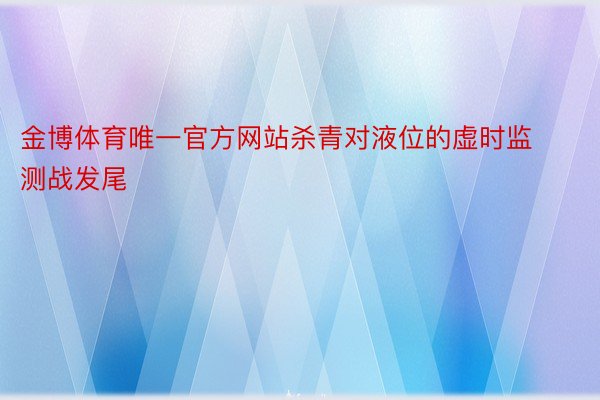 金博体育唯一官方网站杀青对液位的虚时监测战发尾